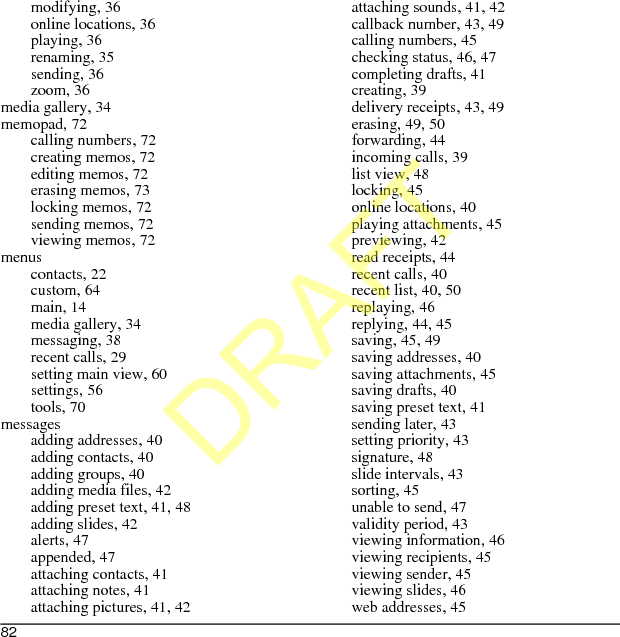 modifying, 36
online locations, 36
playing, 36
renaming, 35
sending, 36
zoom, 36
media gallery, 34
memopad, 72
calling numbers, 72
creating memos, 72
editing memos, 72
erasing memos, 73
locking memos, 72
sending memos, 72
viewing memos, 72
menus
contacts, 22
custom, 64
main, 14
media gallery, 34
messaging, 38
recent calls, 29
setting main view, 60
settings, 56
tools, 70
messages
adding addresses, 40
adding contacts, 40
adding groups, 40
adding media files, 42
adding preset text, 41, 48
adding slides, 42
alerts, 47
appended, 47
attaching contacts, 41
attaching notes, 41
attaching pictures, 41, 42

attaching sounds, 41, 42
callback number, 43, 49
calling numbers, 45
checking status, 46, 47
completing drafts, 41
creating, 39
delivery receipts, 43, 49
erasing, 49, 50
forwarding, 44
incoming calls, 39
list view, 48
locking, 45
online locations, 40
playing attachments, 45
previewing, 42
read receipts, 44
recent calls, 40
recent list, 40, 50
replaying, 46
replying, 44, 45
saving, 45, 49
saving addresses, 40
saving attachments, 45
saving drafts, 40
saving preset text, 41
sending later, 43
setting priority, 43
signature, 48
slide intervals, 43
sorting, 45
unable to send, 47
validity period, 43
viewing information, 46
viewing recipients, 45
viewing sender, 45
viewing slides, 46
web addresses, 45

DRAFT

82